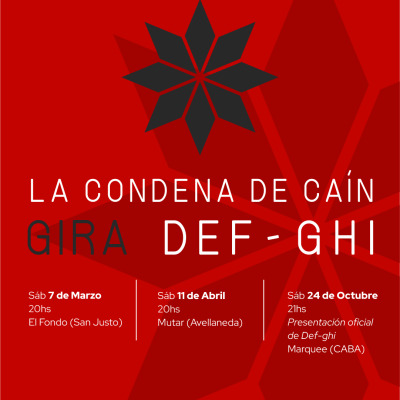 LA CONDENA DE CAÍN

GIRA DEF - GHI

Sáb 7 de Marzo
20hs
El Fondo (San Justo)

Sáb 11 de Abril
20hs
Mutar (Avellaneda)

Sáb 24 de Octubre
21hs
Presentación oficial de Def-ghi
Marquee (CABA)